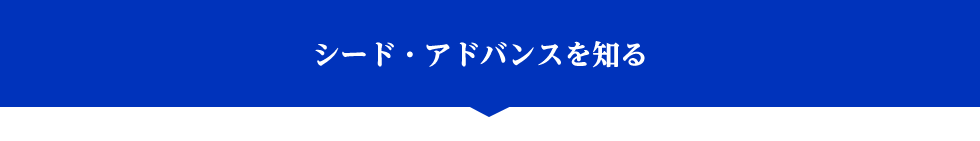 シード・アドバンスを知る